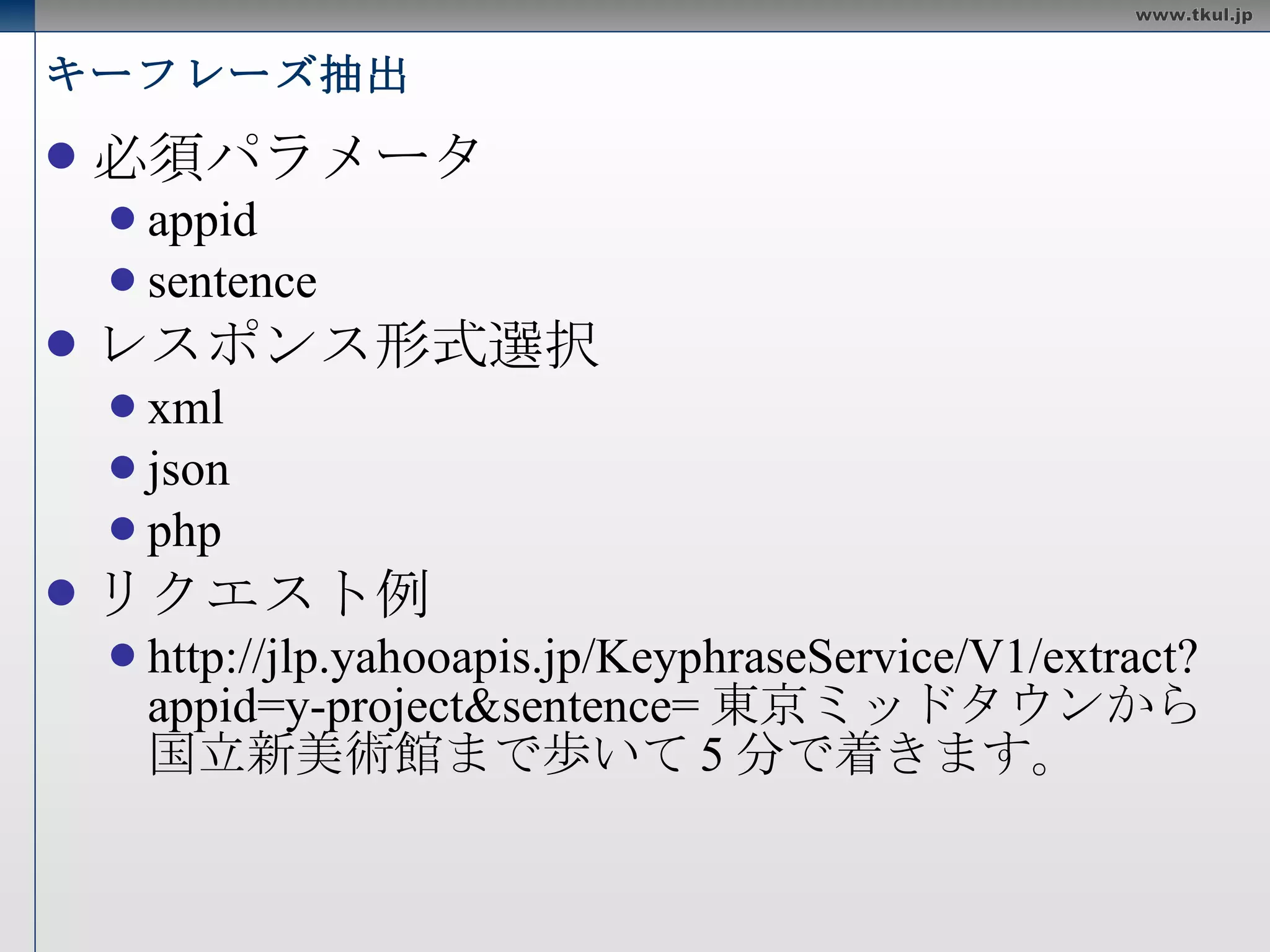 www.tkul.jp

キーフレーズ抽出

• 必須パラメータ
• appid
• sentence
• レスポンス形式選択
• xml
• json
• php
• リクエスト例
• http://jlp.yahooapis.jp/KeyphraseService/V1/extract?appid=y-project&sentence=東京ミッドタウンから国立新美術館まで歩いて5分で着きます。